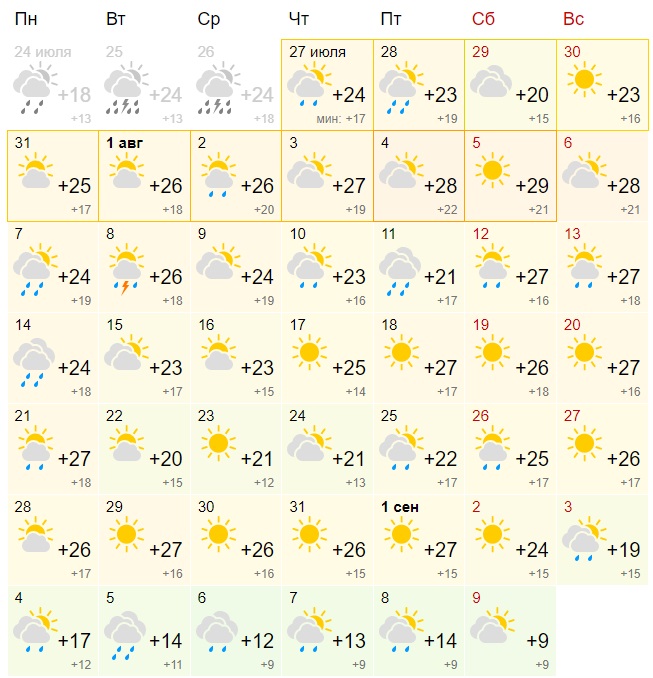 | Пн | Вт | Ср | Чт | Пт | Сб | Вс |
|---|---|---|---|---|---|---|
| 24 июля +18 +13 | 25 +24 +13 | 26 +24 +18 | 27 июля +24 мин: +17 | 28 +23 +19 | 29 +20 +15 | 30 +23 +16 |
| 31 +25 +17 | 1 авг +26 +18 | 2 +26 +20 | 3 +27 +19 | 4 +28 +22 | 5 +29 +21 | 6 +28 +21 |
| 7 +24 +19 | 8 +26 +18 | 9 +24 +19 | 10 +23 +16 | 11 +21 +17 | 12 +27 +16 | 13 +27 +18 |
| 14 +24 +18 | 15 +23 +17 | 16 +23 +15 | 17 +25 +14 | 18 +27 +17 | 19 +26 +18 | 20 +27 +16 |
| 21 +27 +18 | 22 +20 +15 | 23 +21 +12 | 24 +21 +13 | 25 +22 +17 | 26 +25 +17 | 27 +26 +17 |
| 28 +26 +17 | 29 +27 +16 | 30 +26 +16 | 31 +26 +15 | 1 сен +27 +15 | 2 +24 +15 | 3 +19 +15 |
| 4 +17 +12 | 5 +14 +11 | 6 +12 +9 | 7 +13 +9 | 8 +14 +9 | 9 +9 +9 | |